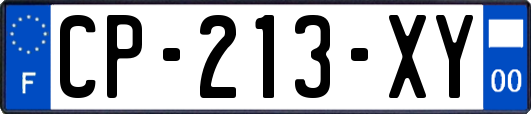 F

CP-213-XY

00